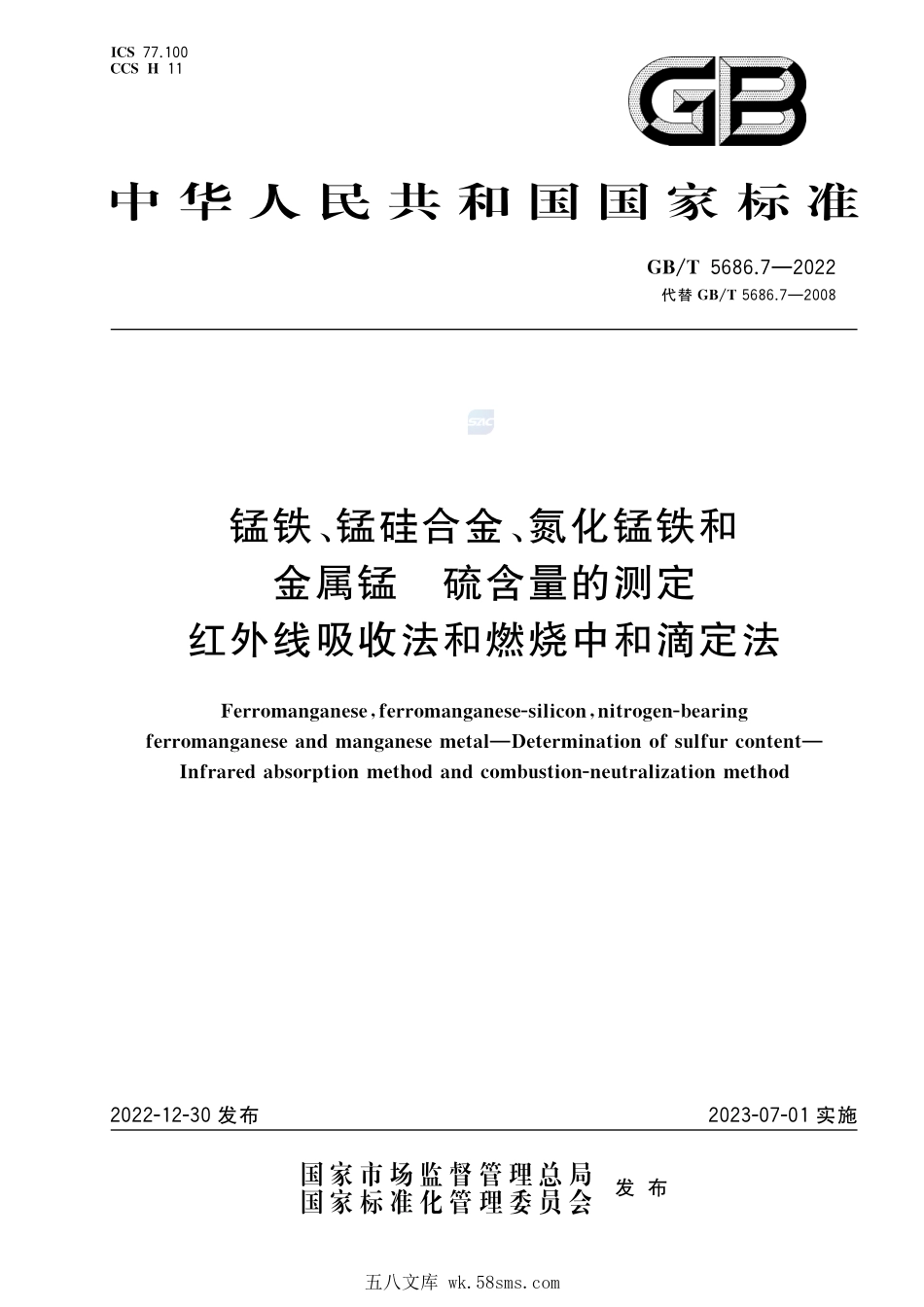 ICS 77.100
CCS H 11

GB

中华人民共和国国家标准

GB/T 5686.7—2022
代替 GB/T 5686.7—2008

SAC

锰铁、锰硅合金、氮化锰铁和金属锰 硫含量的测定 红外线吸收法和燃烧中和滴定法

Ferromanganese, ferromanganese-silicon, nitrogen-bearing ferromanganese and manganese metal—Determination of sulfur content—Infrared absorption method and combustion-neutralization method

2022-12-30 发布

2023-07-01 实施

国家市场监督管理总局
国家标准化管理委员会
发布

五八文库 wk.58sms.com